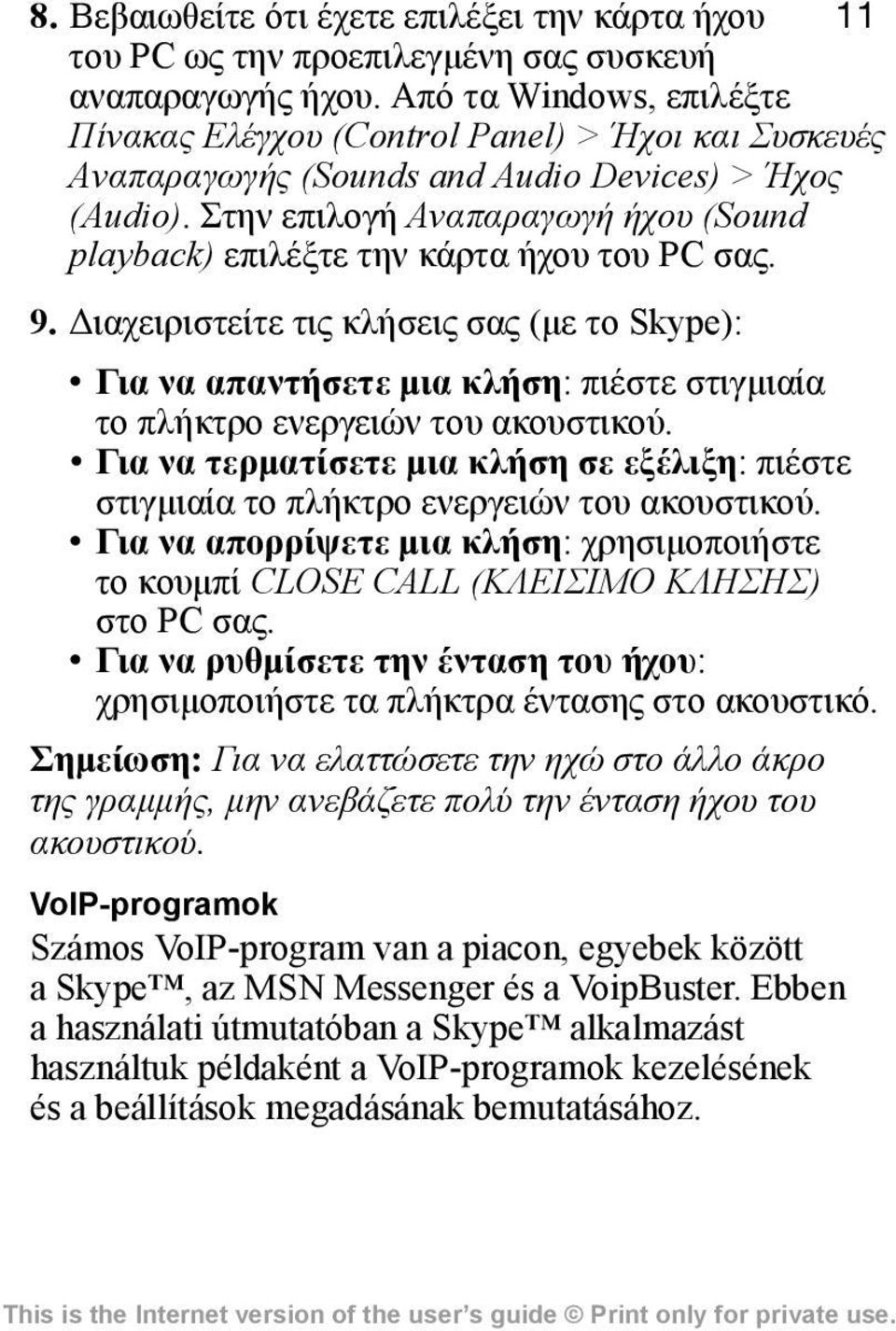 11

8. Βεβαιωθείτε ότι έχετε επιλέξει την κάρτα ήχου του PC ως την προεπιλεγμένη σας συσκευή αναπαραγωγής ήχου. Από τα Windows, επιλέξτε Πίνακας Ελέγχου (Control Panel) > Ήχοι και Συσκευές Αναπαραγωγής (Sounds and Audio Devices) > Ήχος (Audio). Στην επιλογή Αναπαραγωγή ήχου (Sound playback) επιλέξτε την κάρτα ήχου του PC σας.

9. Διαχειριστείτε τις κλήσεις σας (με το Skype):

• Για να απαντήσετε μια κλήση: πιέστε στιγμιαία το πλήκτρο ενεργειών του ακουστικού.
• Για να τερματίσετε μια κλήση σε εξέλιξη: πιέστε στιγμιαία το πλήκτρο ενεργειών του ακουστικού.
• Για να απορρίψετε μια κλήση: χρησιμοποιήστε το κουμπί CLOSE CALL (ΚΛΕΙΣΙΜΟ ΚΛΗΣΗΣ) στο PC σας.
• Για να ρυθμίσετε την ένταση του ήχου: χρησιμοποιήστε τα πλήκτρα έντασης στο ακουστικό.

Σημείωση: Για να ελαττώσετε την ηχώ στο άλλο άκρο της γραμμής, μην ανεβάζετε πολύ την ένταση ήχου του ακουστικού.

VoIP-programok

Számos VoIP-program van a piacon, egyebek között a Skype™, az MSN Messenger és a VoipBuster. Ebben a használati útmutatóban a Skype™ alkalmazást használtuk példaként a VoIP-programok kezelésének és a beállítások megadásának bemutatásához.

This is the Internet version of the user's guide © Print only for private use.